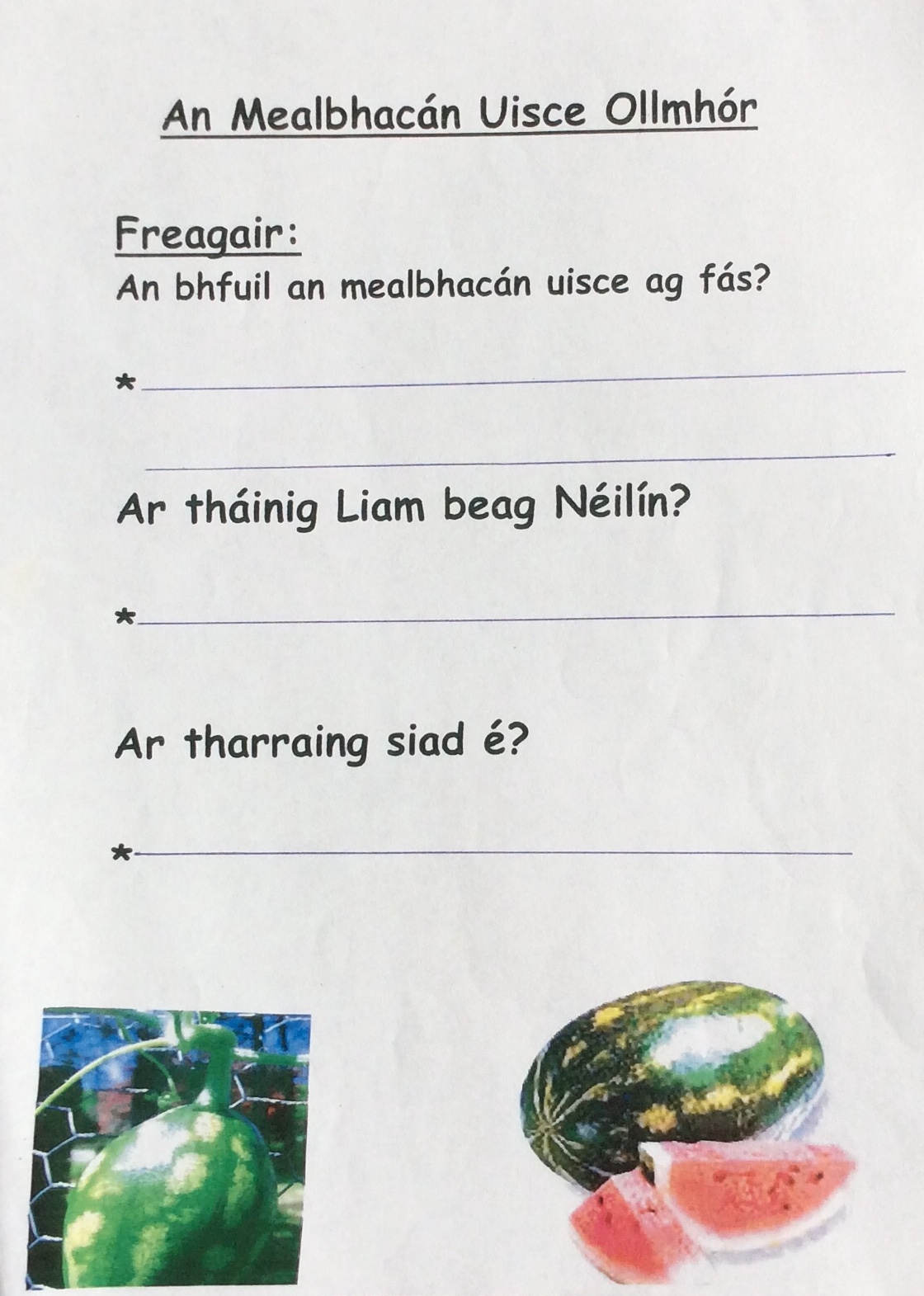 An Mealbhacán Uisce Ollmhór

Freagair:
An bhfuil an mealbhacán uisce ag fás?

*

Ar tháinig Liam beag Néilín?

*

Ar tharraing siad é?

*